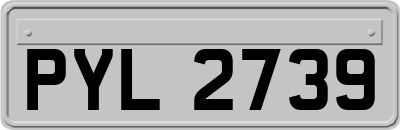 PYL 2739